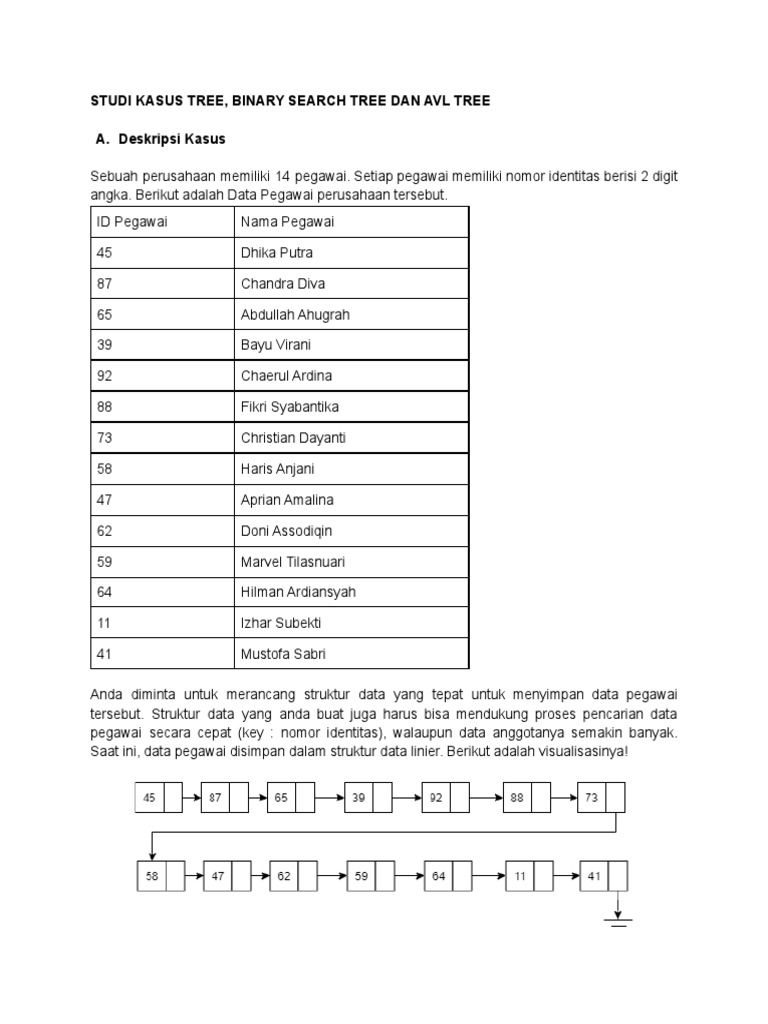 STUDI KASUS TREE, BINARY SEARCH TREE DAN AVL TREE

A. Deskripsi Kasus

Sebuah perusahaan memiliki 14 pegawai. Setiap pegawai memiliki nomor identitas berisi 2 digit angka. Berikut adalah Data Pegawai perusahaan tersebut.

| ID Pegawai | Nama Pegawai |
|---|---|
| 45 | Dhika Putra |
| 87 | Chandra Diva |
| 65 | Abdullah Ahugrah |
| 39 | Bayu Virani |
| 92 | Chaerul Ardina |
| 88 | Fikri Syabantika |
| 73 | Christian Dayanti |
| 58 | Haris Anjani |
| 47 | Aprian Amalina |
| 62 | Doni Assodiqin |
| 59 | Marvel Tilasnuari |
| 64 | Hilman Ardiansyah |
| 11 | Izhar Subekti |
| 41 | Mustofa Sabri |

Anda diminta untuk merancang struktur data yang tepat untuk menyimpan data pegawai tersebut. Struktur data yang anda buat juga harus bisa mendukung proses pencarian data pegawai secara cepat (key : nomor identitas), walaupun data anggotanya semakin banyak. Saat ini, data pegawai disimpan dalam struktur data linier. Berikut adalah visualisasinya!

45 87 65 39 92 88 73

58 47 62 59 64 11 41